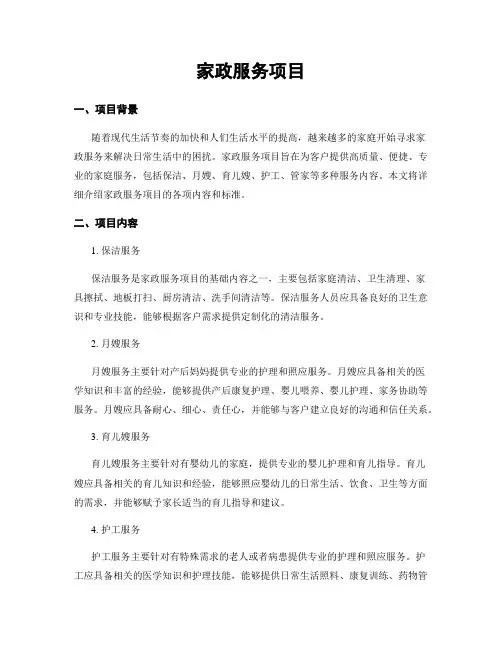 家政服务项目

一、项目背景

随着现代生活节奏的加快和人们生活水平的提高，越来越多的家庭开始寻求家政服务来解决日常生活中的困扰。家政服务项目旨在为客户提供高质量、便捷、专业的家庭服务，包括保洁、月嫂、育儿嫂、护工、管家等多种服务内容。本文将详细介绍家政服务项目的各项内容和标准。

二、项目内容

1. 保洁服务

保洁服务是家政服务项目的基础内容之一，主要包括家庭清洁、卫生清理、家具擦拭、地板打扫、厨房清洁、洗手间清洁等。保洁服务人员应具备良好的卫生意识和专业技能，能够根据客户需求提供定制化的清洁服务。

2. 月嫂服务

月嫂服务主要针对产后妈妈提供专业的护理和照应服务。月嫂应具备相关的医学知识和丰富的经验，能够提供产后康复护理、婴儿喂养、婴儿护理、家务协助等服务。月嫂应具备耐心、细心、责任心，并能够与客户建立良好的沟通和信任关系。

3. 育儿嫂服务

育儿嫂服务主要针对有婴幼儿的家庭，提供专业的婴儿护理和育儿指导。育儿嫂应具备相关的育儿知识和经验，能够照应婴幼儿的日常生活、饮食、卫生等方面的需求，并能够赋予家长适当的育儿指导和建议。

4. 护工服务

护工服务主要针对有特殊需求的老人或者病患提供专业的护理和照应服务。护工应具备相关的医学知识和护理技能，能够提供日常生活照料、康复训练、药物管